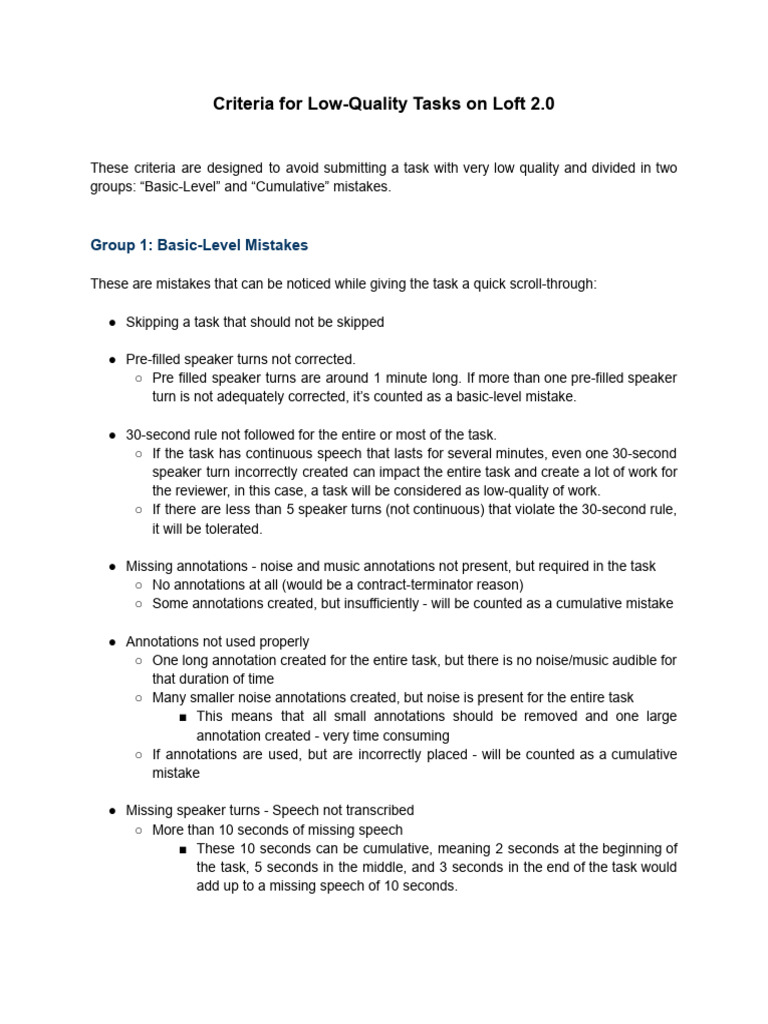 Criteria for Low-Quality Tasks on Loft 2.0

These criteria are designed to avoid submitting a task with very low quality and divided in two groups: “Basic-Level” and “Cumulative” mistakes.

Group 1: Basic-Level Mistakes

These are mistakes that can be noticed while giving the task a quick scroll-through:

● Skipping a task that should not be skipped

● Pre-filled speaker turns not corrected.
○ Pre filled speaker turns are around 1 minute long. If more than one pre-filled speaker turn is not adequately corrected, it's counted as a basic-level mistake.

● 30-second rule not followed for the entire or most of the task.
○ If the task has continuous speech that lasts for several minutes, even one 30-second speaker turn incorrectly created can impact the entire task and create a lot of work for the reviewer, in this case, a task will be considered as low-quality of work.
○ If there are less than 5 speaker turns (not continuous) that violate the 30-second rule, it will be tolerated.

● Missing annotations - noise and music annotations not present, but required in the task
○ No annotations at all (would be a contract-terminator reason)
○ Some annotations created, but insufficiently - will be counted as a cumulative mistake

● Annotations not used properly
○ One long annotation created for the entire task, but there is no noise/music audible for that duration of time
○ Many smaller noise annotations created, but noise is present for the entire task
■ This means that all small annotations should be removed and one large annotation created - very time consuming
○ If annotations are used, but are incorrectly placed - will be counted as a cumulative mistake

● Missing speaker turns - Speech not transcribed
○ More than 10 seconds of missing speech
■ These 10 seconds can be cumulative, meaning 2 seconds at the beginning of the task, 5 seconds in the middle, and 3 seconds in the end of the task would add up to a missing speech of 10 seconds.